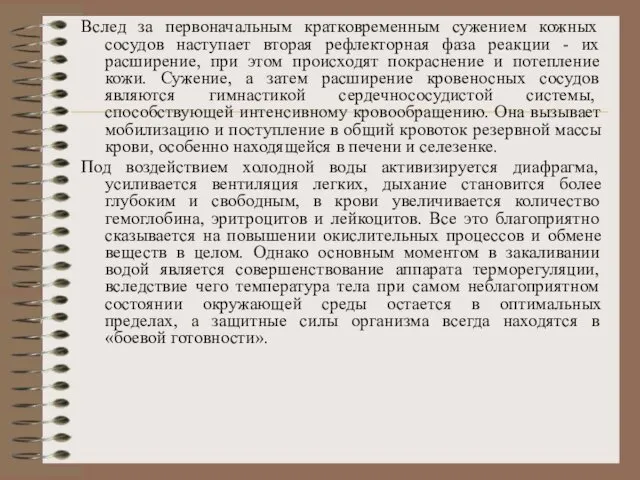 Вслед за первоначальным кратковременным сужением кожных сосудов наступает вторая рефлекторная фаза реакции - их расширение, при этом происходят покраснение и потепление кожи. Сужение, а затем расширение кровеносных сосудов являются гимнастикой сердечнососудистой системы, способствующей интенсивному кровообращению. Она вызывает мобилизацию и поступление в общий кровоток резервной массы крови, особенно находящейся в печени и селезенке.

Под воздействием холодной воды активизируется диафрагма, усиливается вентиляция легких, дыхание становится более глубоким и свободным, в крови увеличивается количество гемоглобина, эритроцитов и лейкоцитов. Все это благоприятно сказывается на повышении окислительных процессов и обмене веществ в целом. Однако основным моментом в закаливании водой является совершенствование аппарата терморегуляции, вследствие чего температура тела при самом неблагоприятном состоянии окружающей среды остается в оптимальных пределах, а защитные силы организма всегда находятся в «боевой готовности».